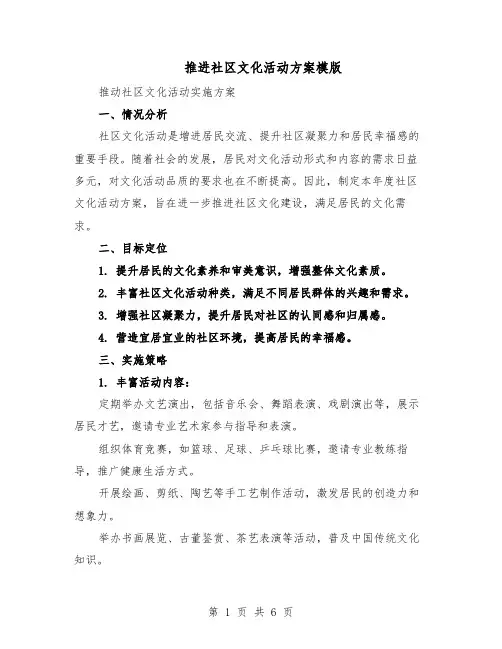 推进社区文化活动方案模版

推动社区文化活动实施方案

一、情况分析

社区文化活动是增进居民交流、提升社区凝聚力和居民幸福感的重要手段。随着社会的发展，居民对文化活动形式和内容的需求日益多元，对文化活动品质的要求也在不断提高。因此，制定本年度社区文化活动方案，旨在进一步推进社区文化建设，满足居民的文化需求。

二、目标定位

1. 提升居民的文化素养和审美意识，增强整体文化素质。

2. 丰富社区文化活动种类，满足不同居民群体的兴趣和需求。

3. 增强社区凝聚力，提升居民对社区的认同感和归属感。

4. 营造宜居宜业的社区环境，提高居民的幸福感。

三、实施策略

1. 丰富活动内容：

定期举办文艺演出，包括音乐会、舞蹈表演、戏剧演出等，展示居民才艺，邀请专业艺术家参与指导和表演。

组织体育竞赛，如篮球、足球、乒乓球比赛，邀请专业教练指导，推广健康生活方式。

开展绘画、剪纸、陶艺等手工艺制作活动，激发居民的创造力和想象力。

举办书画展览、古董鉴赏、茶艺表演等活动，普及中国传统文化知识。

第 1 页 共 6 页